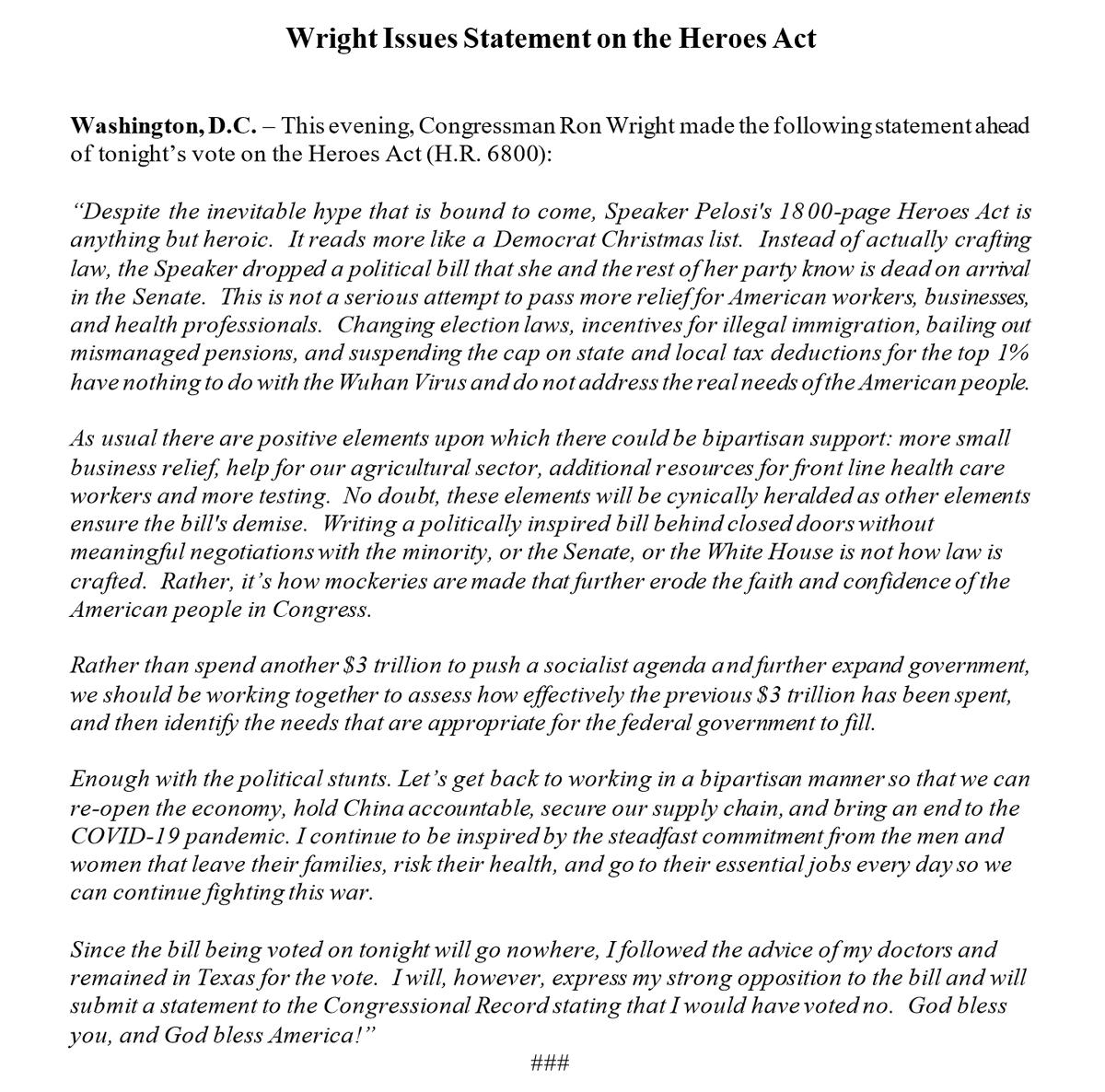 Wright Issues Statement on the Heroes Act

Washington, D.C. – This evening, Congressman Ron Wright made the following statement ahead of tonight's vote on the Heroes Act (H.R. 6800):

"Despite the inevitable hype that is bound to come, Speaker Pelosi's 1800-page Heroes Act is anything but heroic. It reads more like a Democrat Christmas list. Instead of actually crafting law, the Speaker dropped a political bill that she and the rest of her party know is dead on arrival in the Senate. This is not a serious attempt to pass more relief for American workers, businesses, and health professionals. Changing election laws, incentives for illegal immigration, bailing out mismanaged pensions, and suspending the cap on state and local tax deductions for the top 1% have nothing to do with the Wuhan Virus and do not address the real needs of the American people.

As usual there are positive elements upon which there could be bipartisan support: more small business relief, help for our agricultural sector, additional resources for front line health care workers and more testing. No doubt, these elements will be cynically heralded as other elements ensure the bill's demise. Writing a politically inspired bill behind closed doors without meaningful negotiations with the minority, or the Senate, or the White House is not how law is crafted. Rather, it's how mockeries are made that further erode the faith and confidence of the American people in Congress.

Rather than spend another $3 trillion to push a socialist agenda and further expand government, we should be working together to assess how effectively the previous $3 trillion has been spent, and then identify the needs that are appropriate for the federal government to fill.

Enough with the political stunts. Let's get back to working in a bipartisan manner so that we can re-open the economy, hold China accountable, secure our supply chain, and bring an end to the COVID-19 pandemic. I continue to be inspired by the steadfast commitment from the men and women that leave their families, risk their health, and go to their essential jobs every day so we can continue fighting this war.

Since the bill being voted on tonight will go nowhere, I followed the advice of my doctors and remained in Texas for the vote. I will, however, express my strong opposition to the bill and will submit a statement to the Congressional Record stating that I would have voted no. God bless you, and God bless America!"

###